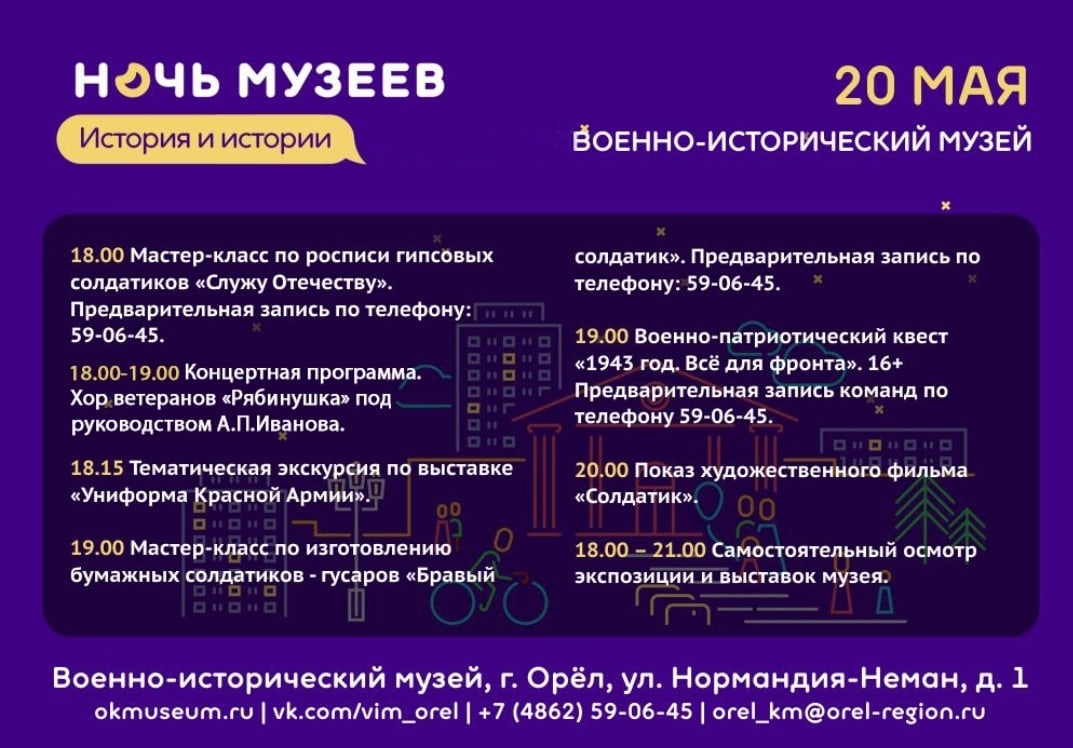 НОЧЬ МУЗЕЕВ

История и истории

20 МАЯ

ВОЕННО-ИСТОРИЧЕСКИЙ МУЗЕЙ

18.00 Мастер-класс по росписи гипсовых солдатиков «Служу Отечеству». Предварительная запись по телефону: 59-06-45.

18.00-19.00 Концертная программа. Хор ветеранов «Рябинушка» под руководством А.П.Иванова.

18.15 Тематическая экскурсия по выставке «Униформа Красной Армии».

19.00 Мастер-класс по изготовлению бумажных солдатиков - гусаров «Бравый солдатик». Предварительная запись по телефону: 59-06-45.

19.00 Военно-патриотический квест «1943 год. Всё для фронта». 16+ Предварительная запись команд по телефону 59-06-45.

20.00 Показ художественного фильма «Солдатик».

18.00 – 21.00 Самостоятельный осмотр экспозиции и выставок музея.

Военно-исторический музей, г. Орёл, ул. Нормандия-Неман, д. 1
okmuseum.ru | vk.com/vim_orel | +7 (4862) 59-06-45 | orel_km@orel-region.ru